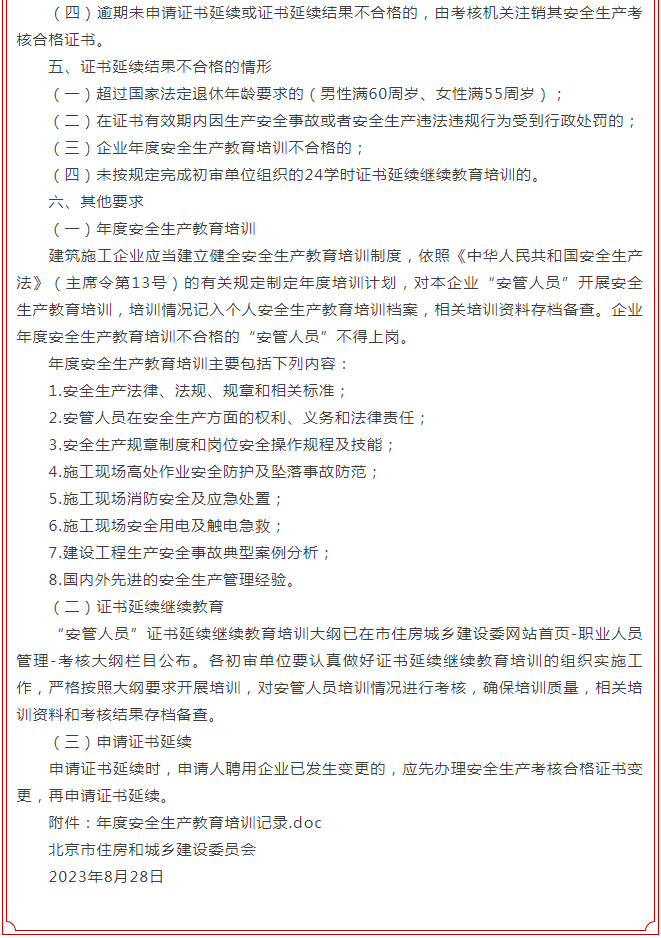 （四）逾期未申请证书延续或证书延续结果不合格的，由考核机关注销其安全生产考核合格证书。

五、证书延续结果不合格的情形

（一）超过国家法定退休年龄要求的（男性满60周岁、女性满55周岁）；

（二）在证书有效期内因生产安全事故或者安全生产违法违规行为受到行政处罚的；

（三）企业年度安全生产教育培训不合格的；

（四）未按规定完成初审单位组织的24学时证书延续继续教育培训的。

六、其他要求

（一）年度安全生产教育培训

建筑施工企业应当建立健全安全生产教育培训制度，依照《中华人民共和国安全生产法》（主席令第13号）的有关规定制定年度培训计划，对本企业“安管人员”开展安全生产教育培训，培训情况记入个人安全生产教育培训档案，相关培训资料存档备查。企业年度安全生产教育培训不合格的“安管人员”不得上岗。

年度安全生产教育培训主要包括下列内容：

1.安全生产法律、法规、规章和相关标准；

2.安管人员在安全生产方面的权利、义务和法律责任；

3.安全生产规章制度和岗位安全操作规程及技能；

4.施工现场高处作业安全防护及坠落事故防范；

5.施工现场消防安全及应急处置；

6.施工现场安全用电及触电急救；

7.建设工程生产安全事故典型案例分析；

8.国内外先进的安全生产管理经验。

（二）证书延续继续教育

“安管人员”证书延续继续教育培训大纲已在市住房城乡建设委网站首页-职业人员管理-考核大纲栏目公布。各初审单位要认真做好证书延续继续教育培训的组织实施工作，严格按照大纲要求开展培训，对安管人员培训情况进行考核，确保培训质量，相关培训资料和考核结果存档备查。

（三）申请证书延续

申请证书延续时，申请人聘用企业已发生变更的，应先办理安全生产考核合格证书变更，再申请证书延续。

附件：年度安全生产教育培训记录.doc

北京市住房和城乡建设委员会

2023年8月28日